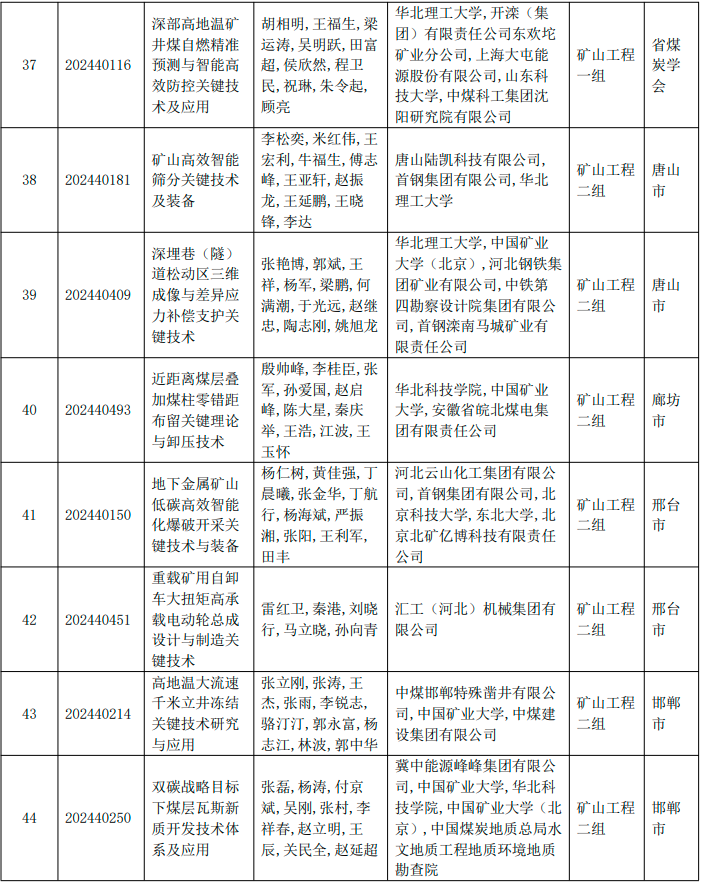 | 37 | 202440116 | 深部高地温矿井煤自燃精准预测与智能高效防控关键技术及应用 | 胡相明，王福生，梁运涛，吴明跃，田富超，侯欣然，程卫民，祝琳，朱令起，顾亮 | 华北理工大学，开滦（集团）有限责任公司东欢坨矿业分公司，上海大屯能源股份有限公司，山东科技大学，中煤科工集团沈阳研究院有限公司 | 矿山工程一组 | 省煤炭学会 |
|---|---|---|---|---|---|---|
| 38 | 202440181 | 矿山高效智能筛分关键技术及装备 | 李松奕，米红伟，王宏利，牛福生，傅志峰，王亚轩，赵振龙，王延鹏，王晓锋，李达 | 唐山陆凯科技有限公司，首钢集团有限公司，华北理工大学 | 矿山工程二组 | 唐山市 |
| 39 | 202440409 | 深埋巷（隧）道松动区三维成像与差异应力补偿支护关键技术 | 张艳博，郭斌，王祥，杨军，梁鹏，何满潮，于光远，赵继忠，陶志刚，姚旭龙 | 华北理工大学，中国矿业大学（北京），河北钢铁集团矿业有限公司，中铁第四勘察设计院集团有限公司，首钢滦南马城矿业有限责任公司 | 矿山工程二组 | 唐山市 |
| 40 | 202440493 | 近距离煤层叠加煤柱零错距布留关键理论与卸压技术 | 殷帅峰，李桂臣，张军，孙爱国，赵启峰，陈大星，秦庆举，王浩，江波，王玉怀 | 华北科技学院，中国矿业大学，安徽省皖北煤电集团有限责任公司 | 矿山工程二组 | 廊坊市 |
| 41 | 202440150 | 地下金属矿山低碳高效智能化爆破开采关键技术与装备 | 杨仁树，黄佳强，丁晨曦，张金华，丁航行，杨海斌，严振湘，张阳，王利军，田丰 | 河北云山化工集团有限公司，首钢集团有限公司，北京科技大学，东北大学，北京北矿亿博科技有限责任公司 | 矿山工程二组 | 邢台市 |
| 42 | 202440451 | 重载矿用自卸车大扭矩高承载电动轮总成设计与制造关键技术 | 雷红卫，秦港，刘晓行，马立晓，孙向青 | 汇工（河北）机械集团有限公司 | 矿山工程二组 | 邢台市 |
| 43 | 202440214 | 高地温大流速千米立井冻结关键技术研究与应用 | 张立刚，张涛，王杰，张雨，李锐志，骆汀汀，郭永富，杨志江，林波，郭中华 | 中煤邯郸特殊凿井有限公司，中国矿业大学，中煤建设集团有限公司 | 矿山工程二组 | 邯郸市 |
| 44 | 202440250 | 双碳战略目标下煤层瓦斯新质开发技术体系及应用 | 张磊，杨涛，付京斌，吴刚，张村，李祥春，赵立明，王辰，关民全，赵延超 | 冀中能源峰峰集团有限公司，中国矿业大学，华北科技学院，中国矿业大学（北京），中国煤炭地质总局水文地质工程地质环境地质勘查院 | 矿山工程二组 | 邯郸市 |